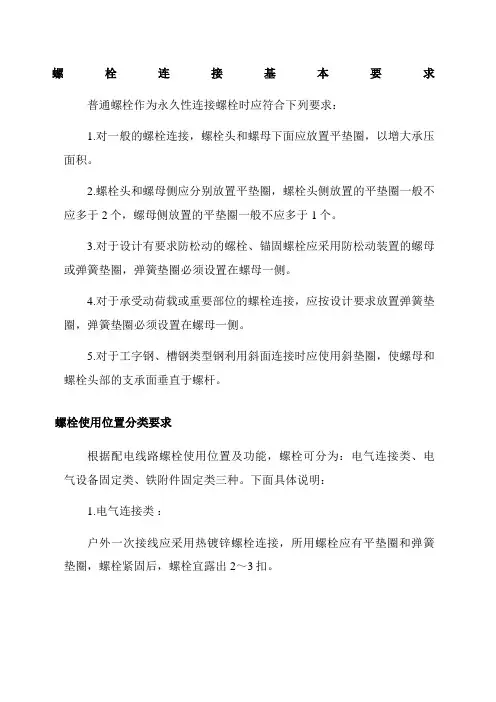 螺栓连接基本要求

普通螺栓作为永久性连接螺栓时应符合下列要求：

1.对一般的螺栓连接，螺栓头和螺母下面应放置平垫圈，以增大承压面积。

2.螺栓头和螺母侧应分别放置平垫圈，螺栓头侧放置的平垫圈一般不应多于 2 个，螺母侧放置的平垫圈一般不应多于 1 个。

3.对于设计有要求防松动的螺栓、锚固螺栓应采用防松动装置的螺母或弹簧垫圈，弹簧垫圈必须设置在螺母一侧。

4.对于承受动荷载或重要部位的螺栓连接，应按设计要求放置弹簧垫圈，弹簧垫圈必须设置在螺母一侧。

5.对于工字钢、槽钢类型钢利用斜面连接时应使用斜垫圈，使螺母和螺栓头部的支承面垂直于螺杆。

螺栓使用位置分类要求

根据配电线路螺栓使用位置及功能，螺栓可分为：电气连接类、电气设备固定类、铁附件固定类三种。下面具体说明：

1.电气连接类：

户外一次接线应采用热镀锌螺栓连接，所用螺栓应有平垫圈和弹簧垫圈，螺栓紧固后，螺栓宜露出 2～3 扣。